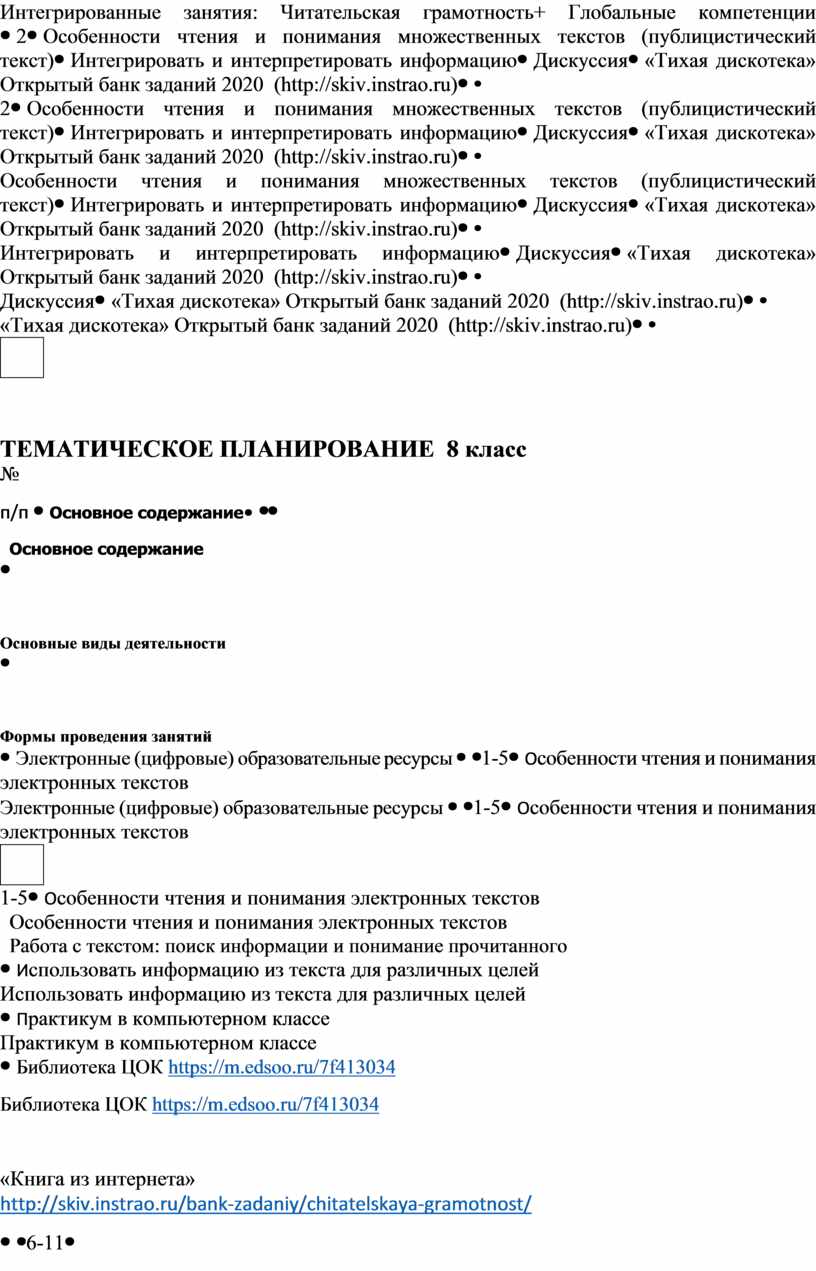 Интегрированные занятия: Читательская грамотность+ Глобальные компетенции • 2• Особенности чтения и понимания множественных текстов (публицистический текст)• Интегрировать и интерпретировать информацию• Дискуссия• «Тихая дискотека» Открытый банк заданий 2020 (http://skiv.instrao.ru)• •
2• Особенности чтения и понимания множественных текстов (публицистический текст)• Интегрировать и интерпретировать информацию• Дискуссия• «Тихая дискотека» Открытый банк заданий 2020 (http://skiv.instrao.ru)• •
Особенности чтения и понимания множественных текстов (публицистический текст)• Интегрировать и интерпретировать информацию• Дискуссия• «Тихая дискотека» Открытый банк заданий 2020 (http://skiv.instrao.ru)• •
Интегрировать и интерпретировать информацию• Дискуссия• «Тихая дискотека» Открытый банк заданий 2020 (http://skiv.instrao.ru)• •
Дискуссия• «Тихая дискотека» Открытый банк заданий 2020 (http://skiv.instrao.ru)• •
«Тихая дискотека» Открытый банк заданий 2020 (http://skiv.instrao.ru)• •

ТЕМАТИЧЕСКОЕ ПЛАНИРОВАНИЕ 8 класс
№

п/п • Основное содержание• ••

Основное содержание
•

Основные виды деятельности
•

Формы проведения занятий
• Электронные (цифровые) образовательные ресурсы • •1-5• Особенности чтения и понимания электронных текстов
Электронные (цифровые) образовательные ресурсы • •1-5• Особенности чтения и понимания электронных текстов

1-5• Особенности чтения и понимания электронных текстов
Особенности чтения и понимания электронных текстов
Работа с текстом: поиск информации и понимание прочитанного
• Использовать информацию из текста для различных целей
Использовать информацию из текста для различных целей
• Практикум в компьютерном классе
Практикум в компьютерном классе
• Библиотека ЦОК https://m.edsoo.ru/7f413034

Библиотека ЦОК https://m.edsoo.ru/7f413034

«Книга из интернета»
http://skiv.instrao.ru/bank-zadaniy/chitatelskaya-gramotnost/

• •6-11•